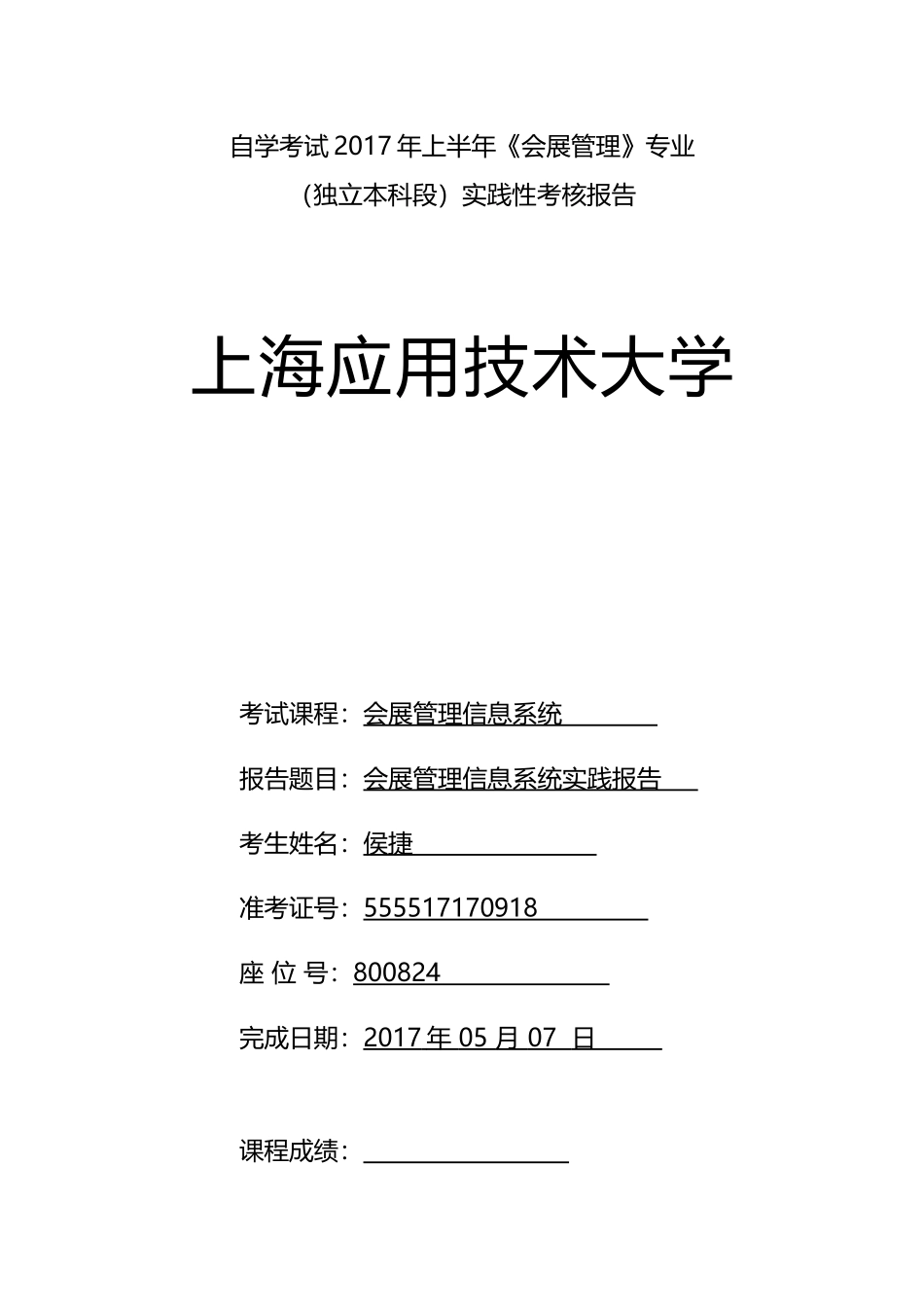 自学考试 2017 年上半年《会展管理》专业

（独立本科段）实践性考核报告

上海应用技术大学

考试课程：会展管理信息系统

报告题目：会展管理信息系统实践报告

考生姓名：侯捷

准考证号：555517170918

座 位 号：800824

完成日期：2017 年 05 月 07 日

课程成绩：